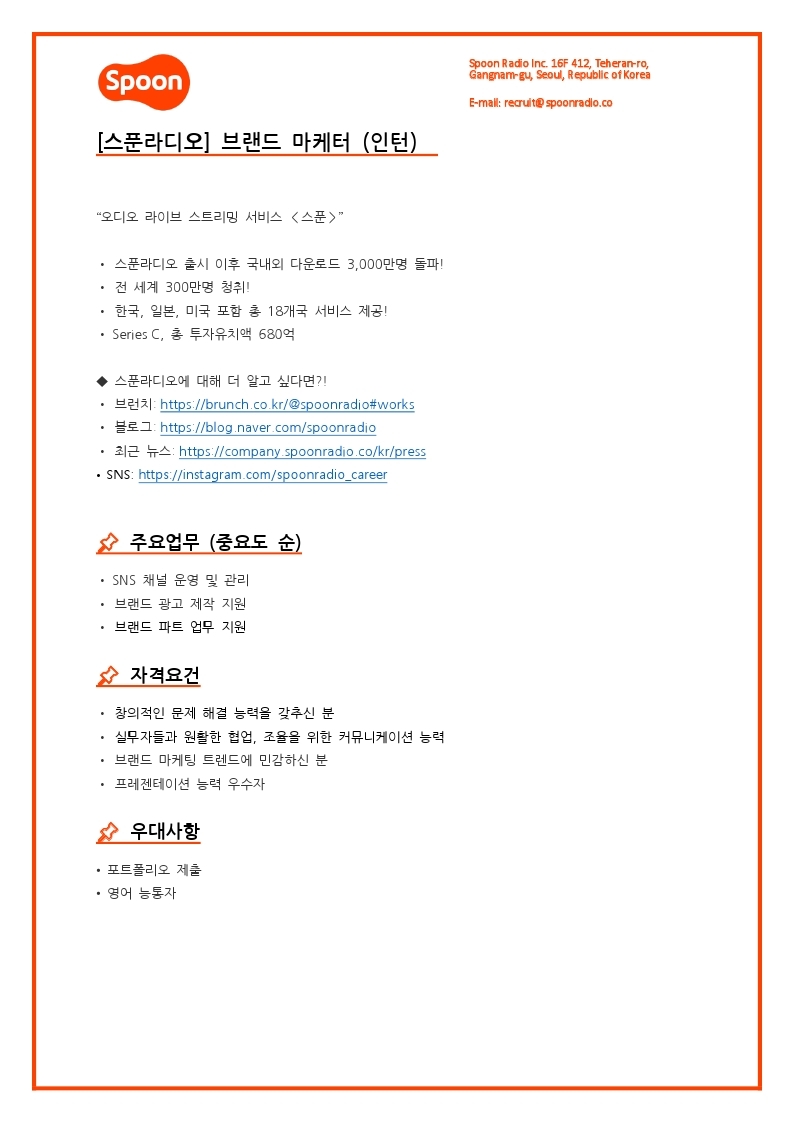 Spoon

Spoon Radio Inc. 16F 412, Teheran-ro, Gangnam-gu, Seoul, Republic of Korea

E-mail: recruit@spoonradio.co

[스푼라디오] 브랜드 마케터 (인턴)

"오디오 라이브 스트리밍 서비스 <스푼>"

• 스푼라디오 출시 이후 국내외 다운로드 3,000만명 돌파!
• 전 세계 300만명 청취!
• 한국, 일본, 미국 포함 총 18개국 서비스 제공!
• Series C, 총 투자유치액 680억

◆ 스푼라디오에 대해 더 알고 싶다면?!
• 브런치: https://brunch.co.kr/@spoonradio#works
• 블로그: https://blog.naver.com/spoonradio
• 최근 뉴스: https://company.spoonradio.co/kr/press
• SNS: https://instagram.com/spoonradio_career

주요업무 (중요도 순)

• SNS 채널 운영 및 관리
• 브랜드 광고 제작 지원
• 브랜드 파트 업무 지원

자격요건

• 창의적인 문제 해결 능력을 갖추신 분
• 실무자들과 원활한 협업, 조율을 위한 커뮤니케이션 능력
• 브랜드 마케팅 트렌드에 민감하신 분
• 프레젠테이션 능력 우수자

우대사항

• 포트폴리오 제출
• 영어 능통자